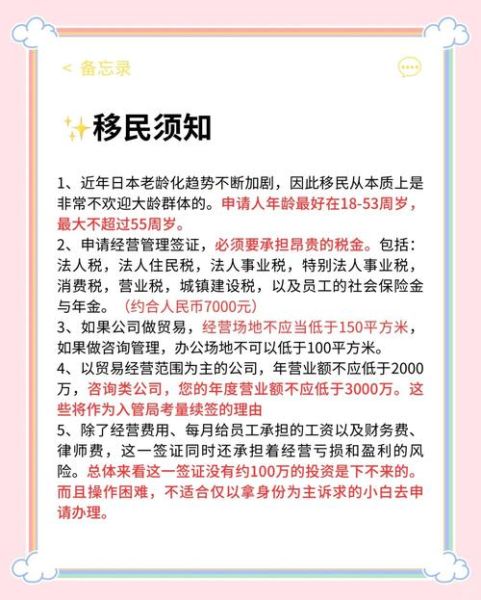 < 备忘录

✨移民须知

1、近年日本老龄化趋势不断加剧，因此移民从本质上是非常不欢迎大龄群体的。申请人年龄最好在18-53周岁，最大不超过55周岁。
2、申请经营管理签证，必须要承担昂贵的税金。包括：法人税，法人住民税，法人事业税，特别法人事业税，消费税，营业税，城镇建设税，以及员工的社会保险金与年金。（约合人民币7000元）
3、如果公司做贸易，经营场地不应当低于150平方米，如果做咨询管理，办公场地不可以低于100平方米。
4、以贸易经营范围为主的公司，年营业额不应低于2000万，咨询类公司，您的年度营业额不应低于3000万。这些将作为入管局考量续签的理由
5、除了经营费用、每月给员工承担的工资以及财务费、律师费，这一签证同时还承担着经营亏损和盈利的风险。总体来看这一签证没有约100万的投资是下不来的。而且操作困难，不适合仅以拿身份为主诉求的小白去申请办理。